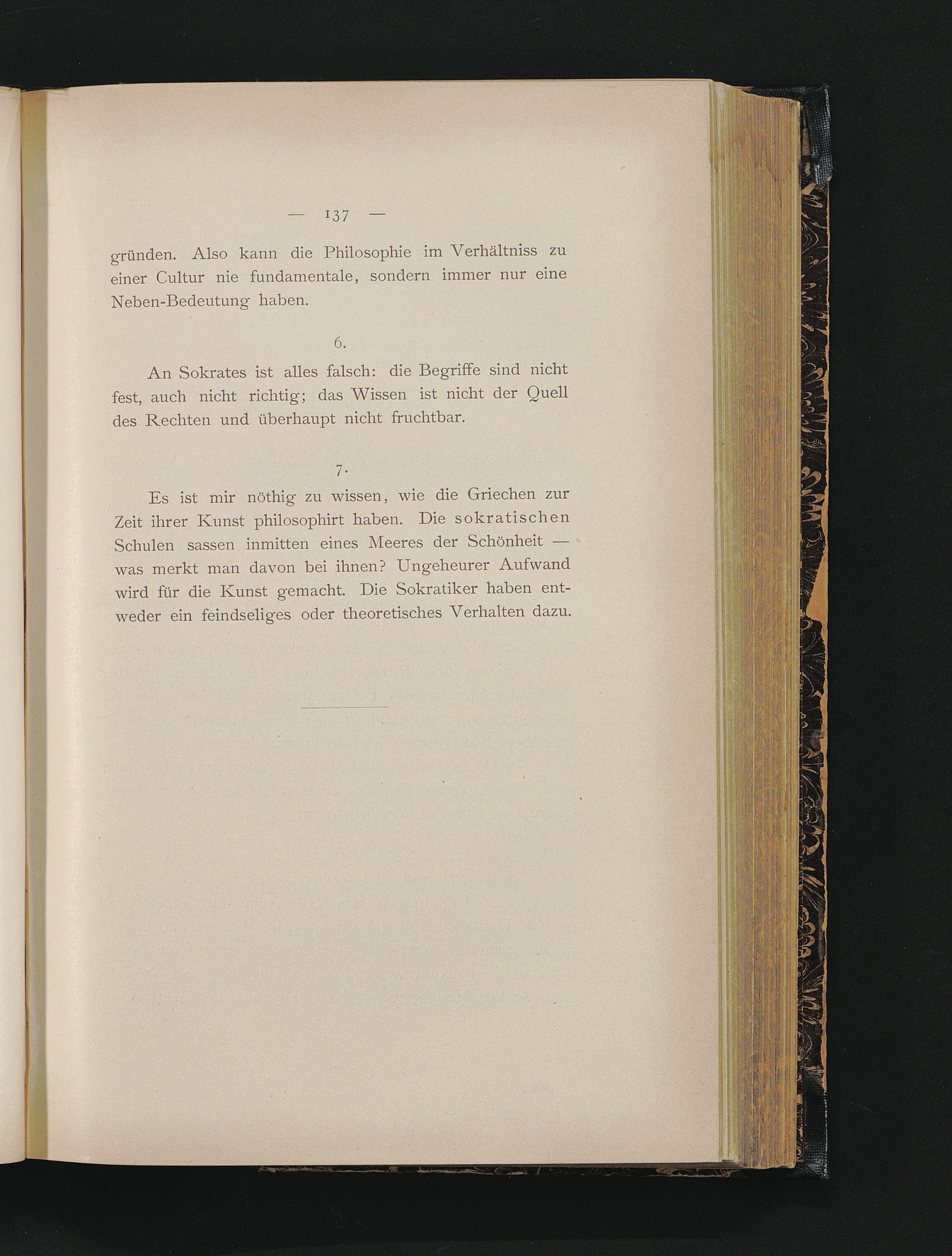 — 137 —

gründen. Also kann die Philosophie im Verhältniss zu einer Cultur nie fundamentale, sondern immer nur eine Neben-Bedeutung haben.

6.

An Sokrates ist alles falsch: die Begriffe sind nicht fest, auch nicht richtig; das Wissen ist nicht der Quell des Rechten und überhaupt nicht fruchtbar.

7.

Es ist mir nöthig zu wissen, wie die Griechen zur Zeit ihrer Kunst philosophirt haben. Die sokratischen Schulen sassen inmitten eines Meeres der Schönheit — was merkt man davon bei ihnen? Ungeheurer Aufwand wird für die Kunst gemacht. Die Sokratiker haben entweder ein feindseliges oder theoretisches Verhalten dazu.